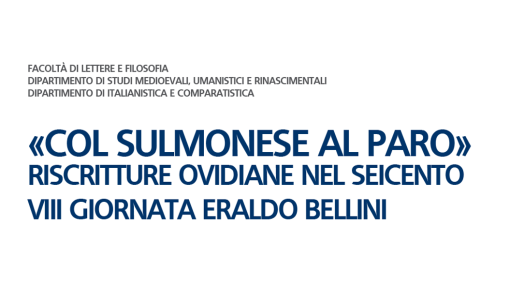 FACOLTÀ DI LETTERE E FILOSOFIA
DIPARTIMENTO DI STUDI MEDIOEVALI, UMANISTICI E RINASCIMENTALI
DIPARTIMENTO DI ITALIANISTICA E COMPARATISTICA

«COL SULMONESE AL PARO»
RISCRITTURE OVIDIANE NEL SEICENTO
VIII GIORNATA ERALDO BELLINI